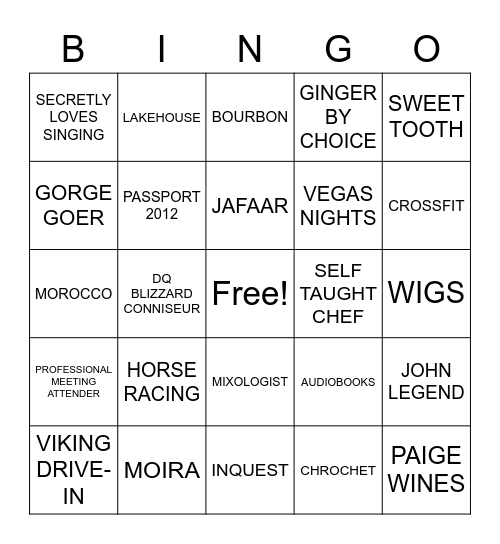 | B | I | N | G | O |
|---|---|---|---|---|
| SECRETLY LOVES SINGING | LAKEHOUSE | BOURBON | GINGER BY CHOICE | SWEET TOOTH |
| GORGE GOER | PASSPORT 2012 | JAFAAR | VEGAS NIGHTS | CROSSFIT |
| MOROCCO | DQ BLIZZARD CONNISEUR | Free! | SELF TAUGHT CHEF | WIGS |
| PROFESSIONAL MEETING ATTENDER | HORSE RACING | MIXOLOGIST | AUDIOBOOKS | JOHN LEGEND |
| VIKING DRIVE-IN | MOIRA | INQUEST | CHROCHET | PAIGE WINES |